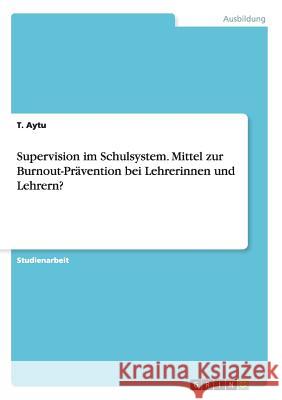 Ausbildung

T. Aytu

Supervision im Schulsystem. Mittel zur Burnout-Prävention bei Lehrerinnen und Lehrern?

Studienarbeit

Kraina Książek